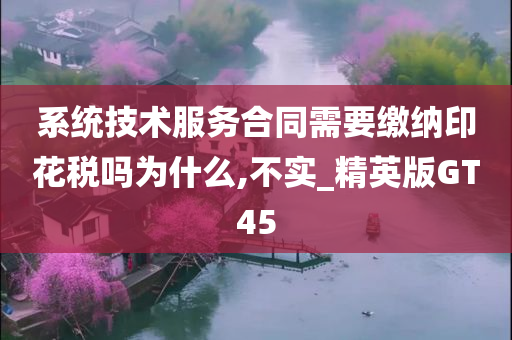 系统技术服务合同需要缴纳印花税吗为什么,不实_精英版GT45